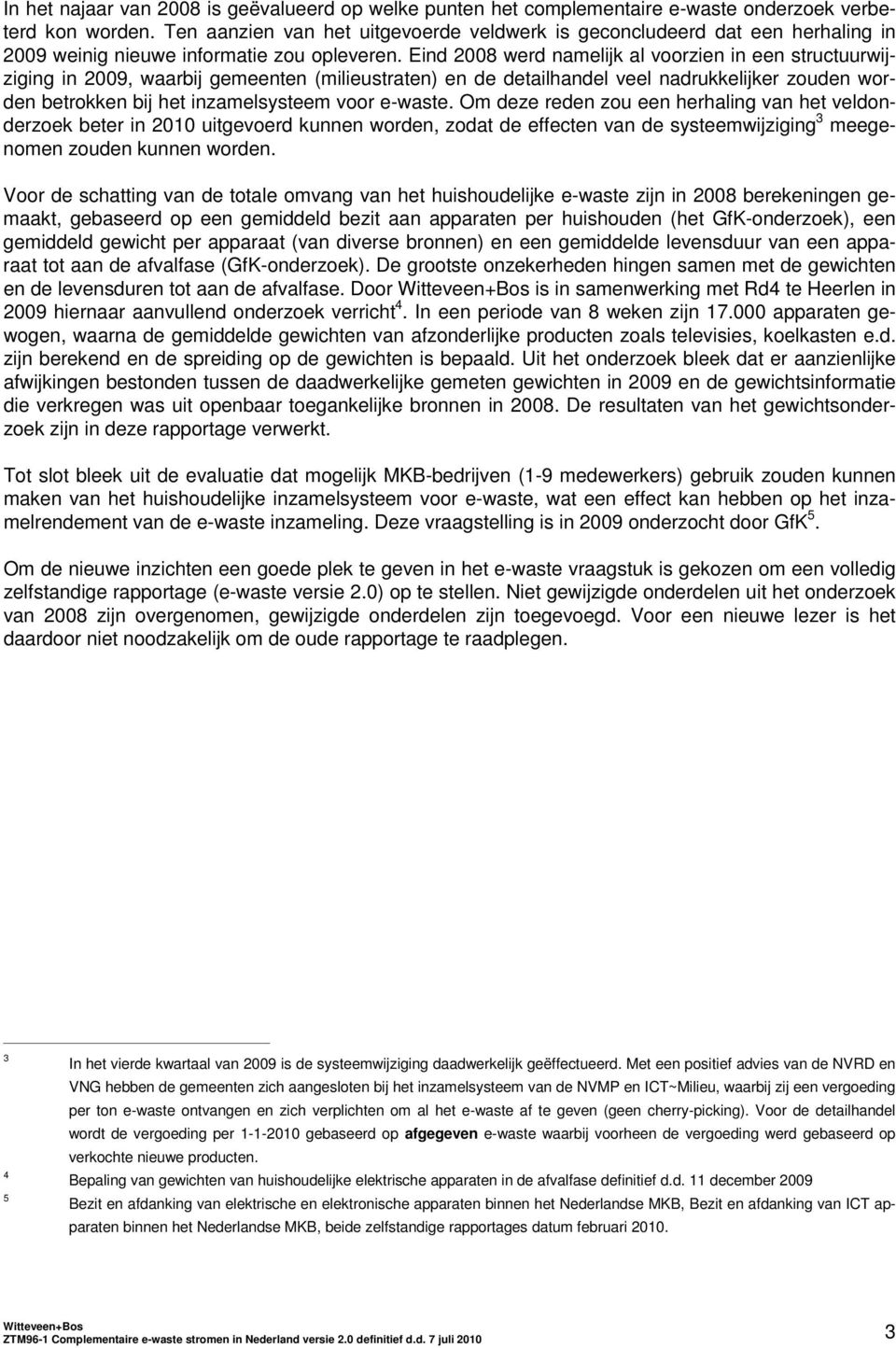 In het najaar van 2008 is geëvalueerd op welke punten het complementaire e-waste onderzoek verbeterd kon worden. Ten aanzien van het uitgevoerde veldwerk is geconcludeerd dat een herhaling in 2009 weinig nieuwe informatie zou opleveren. Eind 2008 werd namelijk al voorzien in een structuurwijziging in 2009, waarbij gemeenten (milieustraten) en de detailhandel veel nadrukkelijker zouden worden betrokken bij het inzamelsysteem voor e-waste. Om deze reden zou een herhaling van het veldonderzoek beter in 2010 uitgevoerd kunnen worden, zodat de effecten van de systeemwijziging$^3$ meegenomen zouden kunnen worden.

Voor de schatting van de totale omvang van het huishoudelijke e-waste zijn in 2008 berekeningen gemaakt, gebaseerd op een gemiddeld bezit aan apparaten per huishouden (het GfK-onderzoek), een gemiddeld gewicht per apparaat (van diverse bronnen) en een gemiddelde levensduur van een apparaat tot aan de afvalfase (GfK-onderzoek). De grootste onzekerheden hingen samen met de gewichten en de levensduren tot aan de afvalfase. Door Witteveen+Bos is in samenwerking met Rd4 te Heerlen in 2009 hiernaar aanvullend onderzoek verricht$^4$. In een periode van 8 weken zijn 17.000 apparaten gewogen, waarna de gemiddelde gewichten van afzonderlijke producten zoals televisies, koelkasten e.d. zijn berekend en de spreiding op de gewichten is bepaald. Uit het onderzoek bleek dat er aanzienlijke afwijkingen bestonden tussen de daadwerkelijke gemeten gewichten in 2009 en de gewichtsinformatie die verkregen was uit openbaar toegankelijke bronnen in 2008. De resultaten van het gewichtsonderzoek zijn in deze rapportage verwerkt.

Tot slot bleek uit de evaluatie dat mogelijk MKB-bedrijven (1-9 medewerkers) gebruik zouden kunnen maken van het huishoudelijke inzamelsysteem voor e-waste, wat een effect kan hebben op het inzamelrendement van de e-waste inzameling. Deze vraagstelling is in 2009 onderzocht door GfK$^5$.

Om de nieuwe inzichten een goede plek te geven in het e-waste vraagstuk is gekozen om een volledig zelfstandige rapportage (e-waste versie 2.0) op te stellen. Niet gewijzigde onderdelen uit het onderzoek van 2008 zijn overgenomen, gewijzigde onderdelen zijn toegevoegd. Voor een nieuwe lezer is het daardoor niet noodzakelijk om de oude rapportage te raadplegen.

3 In het vierde kwartaal van 2009 is de systeemwijziging daadwerkelijk geëffectueerd. Met een positief advies van de NVRD en VNG hebben de gemeenten zich aangesloten bij het inzamelsysteem van de NVMP en ICT~Milieu, waarbij zij een vergoeding per ton e-waste ontvangen en zich verplichten om al het e-waste af te geven (geen cherry-picking). Voor de detailhandel wordt de vergoeding per 1-1-2010 gebaseerd op afgegeven e-waste waarbij voorheen de vergoeding werd gebaseerd op verkochte nieuwe producten.
4 Bepaling van gewichten van huishoudelijke elektrische apparaten in de afvalfase definitief d.d. 11 december 2009
5 Bezit en afdanking van elektrische en elektronische apparaten binnen het Nederlandse MKB, Bezit en afdanking van ICT apparaten binnen het Nederlandse MKB, beide zelfstandige rapportages datum februari 2010.

Witteveen+Bos
ZTM96-1 Complementaire e-waste stromen in Nederland versie 2.0 definitief d.d. 7 juli 2010
3